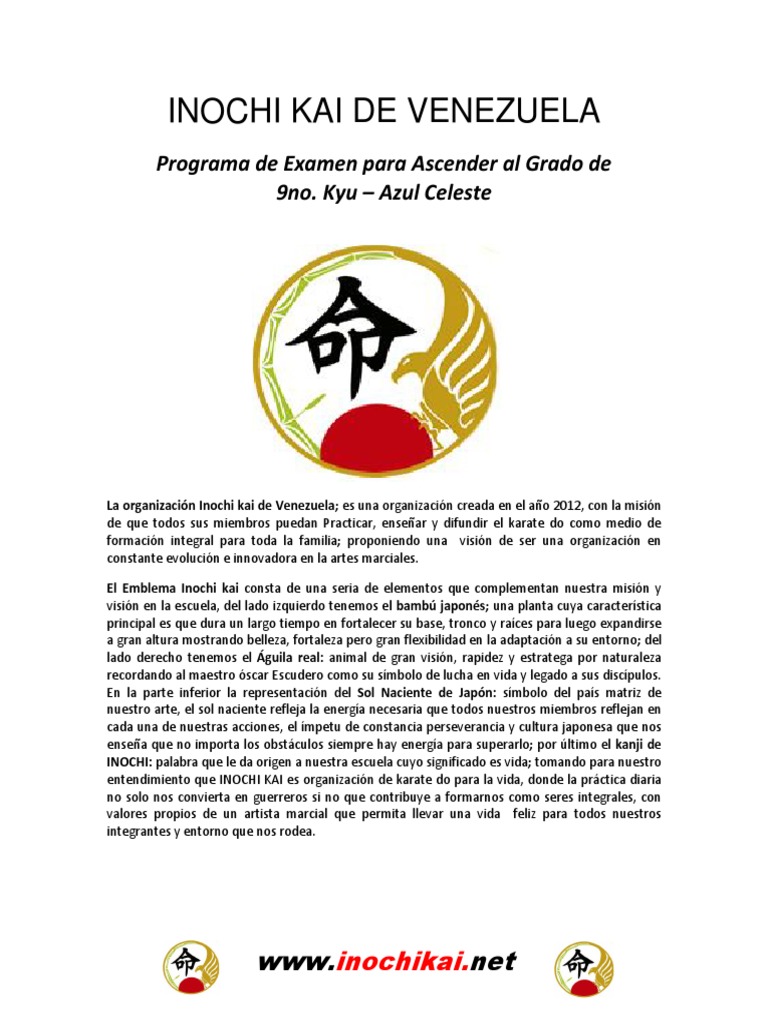 INOCHI KAI DE VENEZUELA

Programa de Examen para Ascender al Grado de 9no. Kyu – Azul Celeste

命

La organización Inochi kai de Venezuela; es una organización creada en el año 2012, con la misión de que todos sus miembros puedan Practicar, enseñar y difundir el karate do como medio de formación integral para toda la familia; proponiendo una visión de ser una organización en constante evolución e innovadora en la artes marciales.

El Emblema Inochi kai consta de una seria de elementos que complementan nuestra misión y visión en la escuela, del lado izquierdo tenemos el bambú japonés; una planta cuya característica principal es que dura un largo tiempo en fortalecer su base, tronco y raíces para luego expandirse a gran altura mostrando belleza, fortaleza pero gran flexibilidad en la adaptación a su entorno; del lado derecho tenemos el Águila real: animal de gran visión, rapidez y estratega por naturaleza recordando al maestro óscar Escudero como su símbolo de lucha en vida y legado a sus discípulos. En la parte inferior la representación del Sol Naciente de Japón: símbolo del país matriz de nuestro arte, el sol naciente refleja la energía necesaria que todos nuestros miembros reflejan en cada una de nuestras acciones, el ímpetu de constancia perseverancia y cultura japonesa que nos enseña que no importa los obstáculos siempre hay energía para superarlo; por último el kanji de INOCHI: palabra que le da origen a nuestra escuela cuyo significado es vida; tomando para nuestro entendimiento que INOCHI KAI es organización de karate do para la vida, donde la práctica diaria no solo nos convierta en guerreros si no que contribuye a formarnos como seres integrales, con valores propios de un artista marcial que permita llevar una vida feliz para todos nuestros integrantes y entorno que nos rodea.

命 www.inochikai.net 命